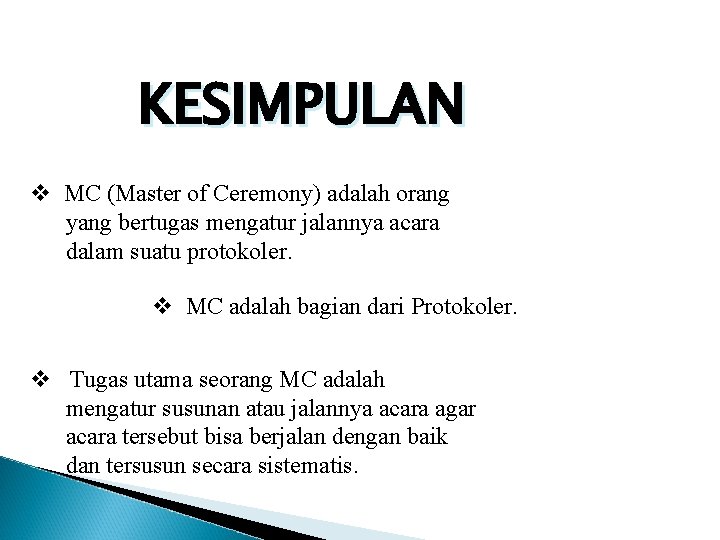 KESIMPULAN

❖ MC (Master of Ceremony) adalah orang yang bertugas mengatur jalannya acara dalam suatu protokoler.

❖ MC adalah bagian dari Protokoler.

❖ Tugas utama seorang MC adalah mengatur susunan atau jalannya acara agar acara tersebut bisa berjalan dengan baik dan tersusun secara sistematis.